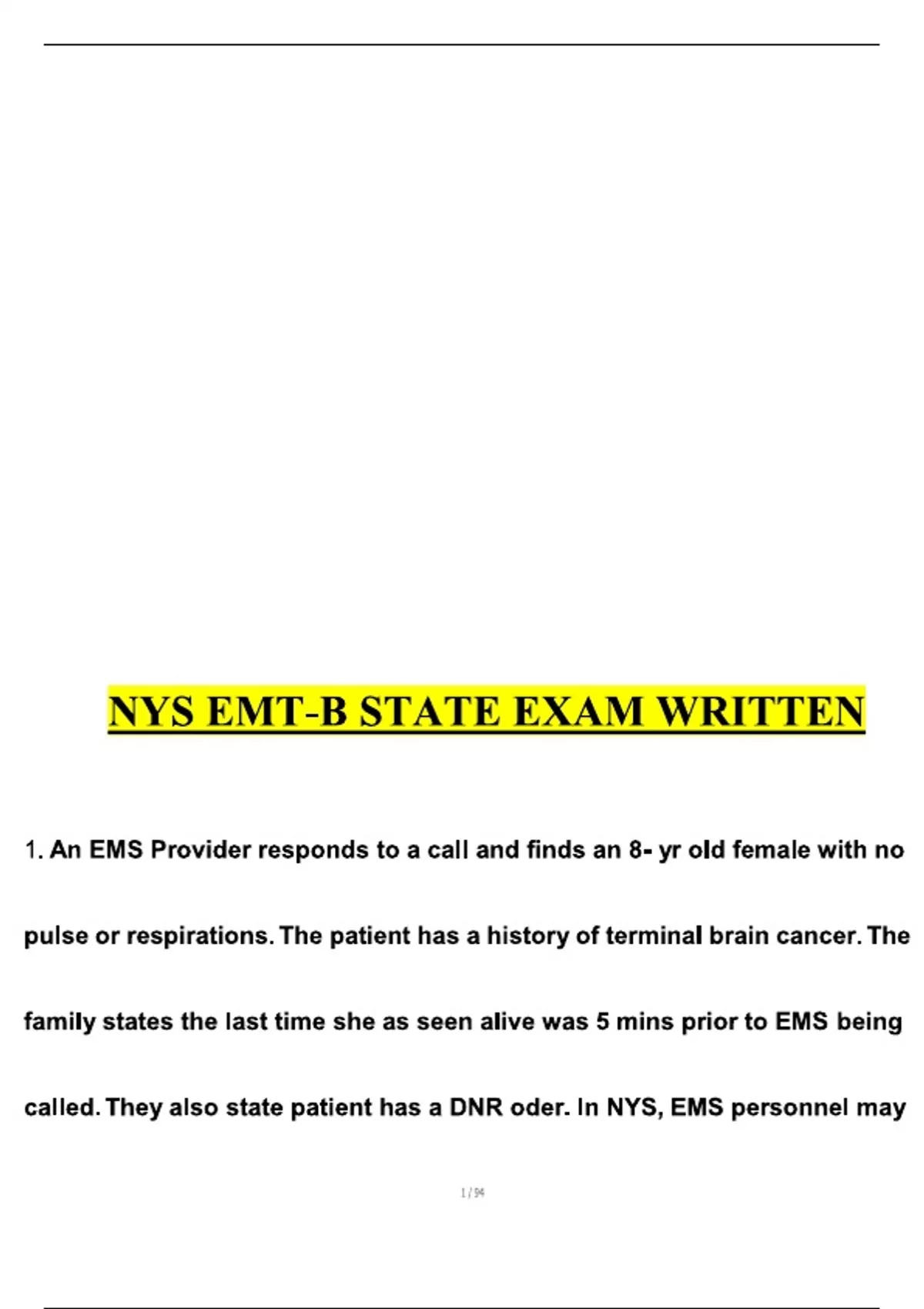 NYS EMT-B STATE EXAM WRITTEN

1. An EMS Provider responds to a call and finds an 8- yr old female with no pulse or respirations. The patient has a history of terminal brain cancer. The family states the last time she as seen alive was 5 mins prior to EMS being called. They also state patient has a DNR oder. In NYS, EMS personnel may

1 / 94